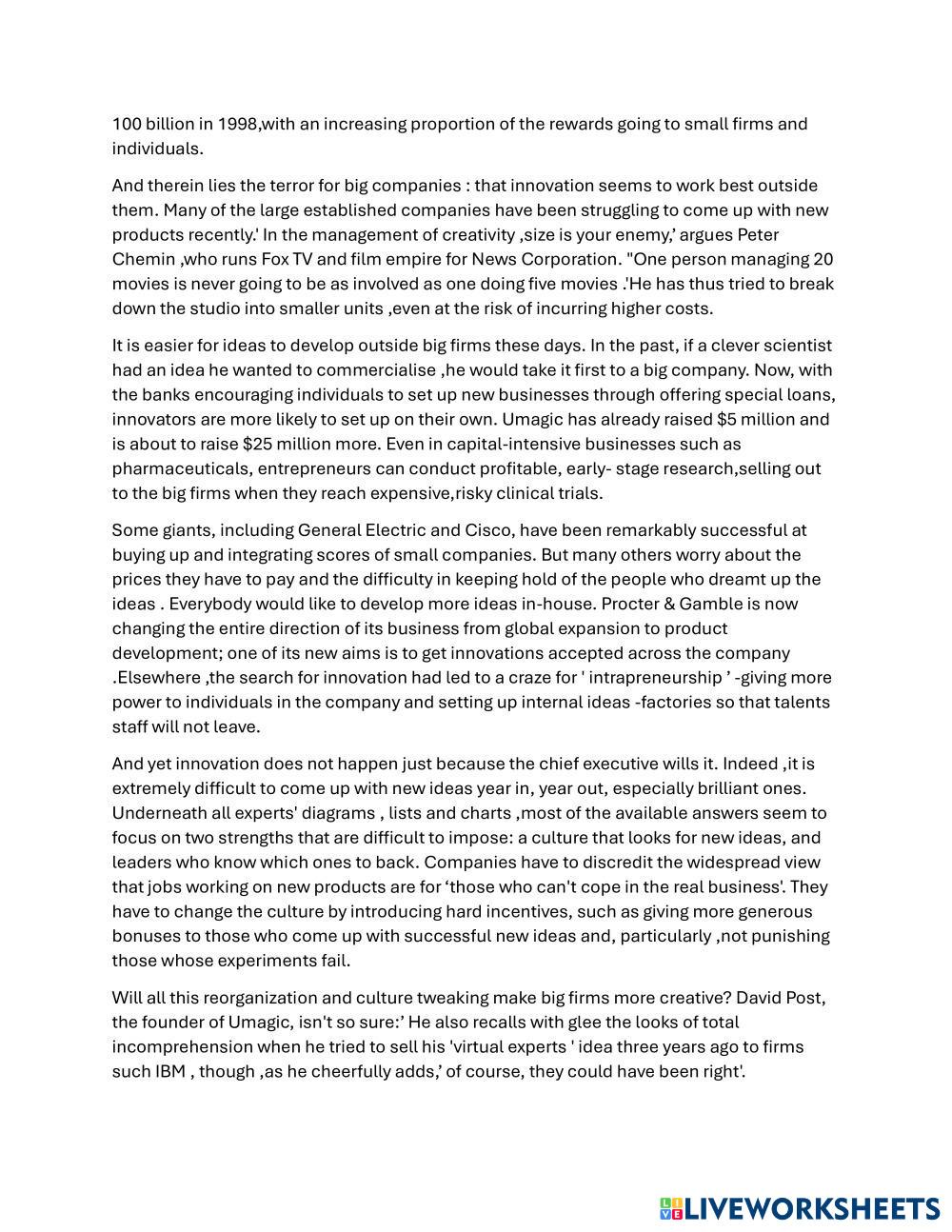 100 billion in 1998,with an increasing proportion of the rewards going to small firms and individuals.

And therein lies the terror for big companies : that innovation seems to work best outside them. Many of the large established companies have been struggling to come up with new products recently.' In the management of creativity ,size is your enemy,' argues Peter Chemin ,who runs Fox TV and film empire for News Corporation. "One person managing 20 movies is never going to be as involved as one doing five movies .'He has thus tried to break down the studio into smaller units ,even at the risk of incurring higher costs.

It is easier for ideas to develop outside big firms these days. In the past, if a clever scientist had an idea he wanted to commercialise ,he would take it first to a big company. Now, with the banks encouraging individuals to set up new businesses through offering special loans, innovators are more likely to set up on their own. Umagic has already raised $5 million and is about to raise $25 million more. Even in capital-intensive businesses such as pharmaceuticals, entrepreneurs can conduct profitable, early- stage research,selling out to the big firms when they reach expensive,risky clinical trials.

Some giants, including General Electric and Cisco, have been remarkably successful at buying up and integrating scores of small companies. But many others worry about the prices they have to pay and the difficulty in keeping hold of the people who dreamt up the ideas . Everybody would like to develop more ideas in-house. Procter & Gamble is now changing the entire direction of its business from global expansion to product development; one of its new aims is to get innovations accepted across the company .Elsewhere ,the search for innovation had led to a craze for ' intrapreneurship ' -giving more power to individuals in the company and setting up internal ideas -factories so that talents staff will not leave.

And yet innovation does not happen just because the chief executive wills it. Indeed ,it is extremely difficult to come up with new ideas year in, year out, especially brilliant ones. Underneath all experts' diagrams , lists and charts ,most of the available answers seem to focus on two strengths that are difficult to impose: a culture that looks for new ideas, and leaders who know which ones to back. Companies have to discredit the widespread view that jobs working on new products are for 'those who can't cope in the real business'. They have to change the culture by introducing hard incentives, such as giving more generous bonuses to those who come up with successful new ideas and, particularly ,not punishing those whose experiments fail.

Will all this reorganization and culture tweaking make big firms more creative? David Post, the founder of Umagic, isn't so sure:' He also recalls with glee the looks of total incomprehension when he tried to sell his 'virtual experts ' idea three years ago to firms such IBM , though ,as he cheerfully adds,' of course, they could have been right'.

LIVEWORKSHEETS